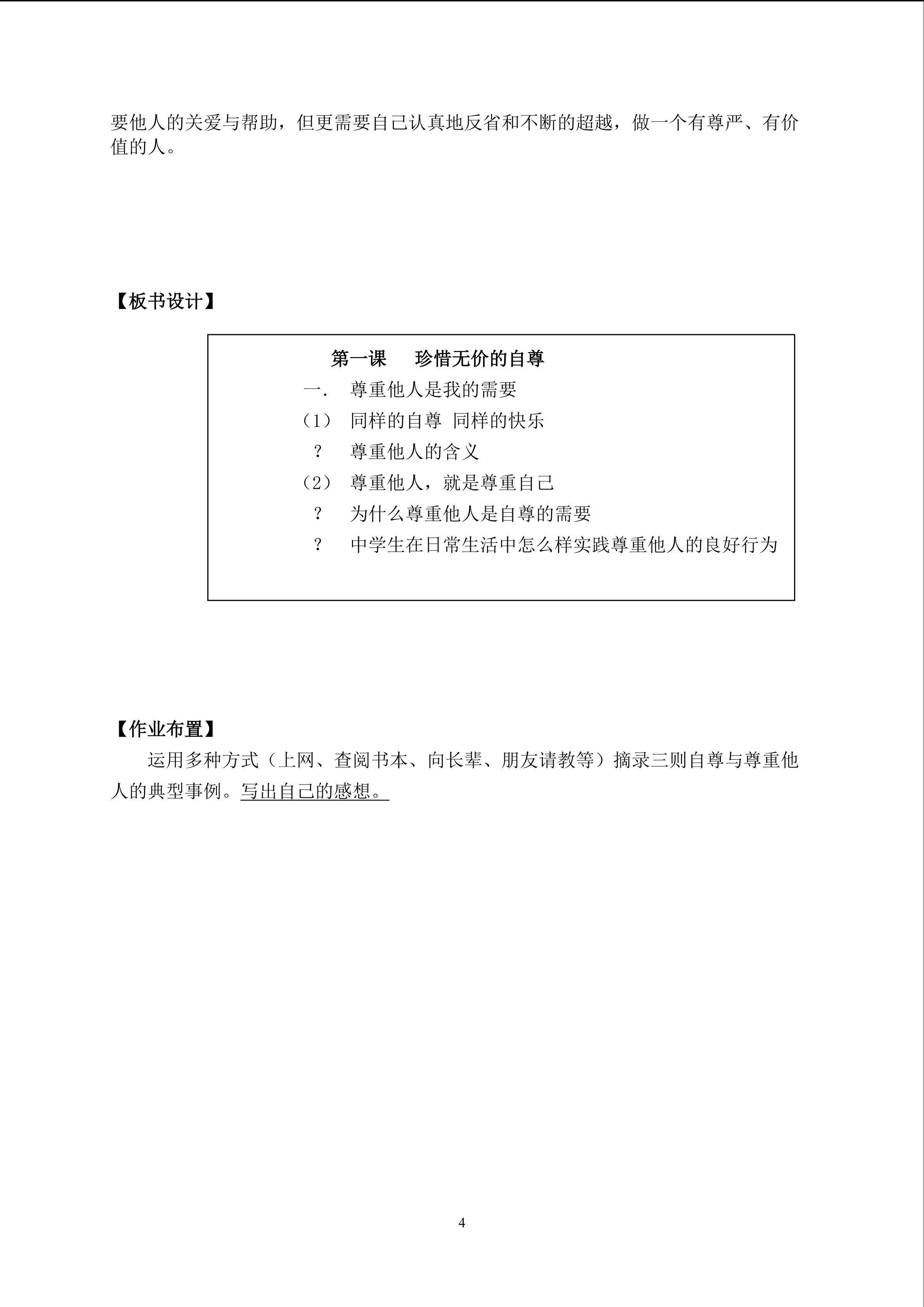 要他人的关爱与帮助，但更需要自己认真地反省和不断的超越，做一个有尊严、有价值的人。

【板书设计】

第一课　珍惜无价的自尊

一.　尊重他人是我的需要

（1）　同样的自尊 同样的快乐

？　尊重他人的含义

（2）　尊重他人，就是尊重自己

？　为什么尊重他人是自尊的需要

？　中学生在日常生活中怎么样实践尊重他人的良好行为

【作业布置】

运用多种方式（上网、查阅书本、向长辈、朋友请教等）摘录三则自尊与尊重他人的典型事例。写出自己的感想。

4